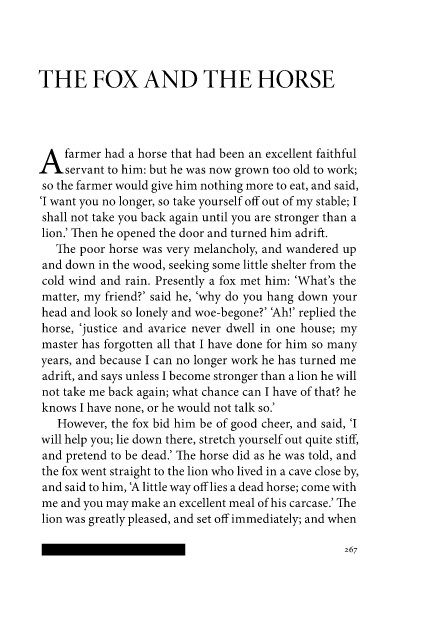 THE FOX AND THE HORSE

A farmer had a horse that had been an excellent faithful servant to him: but he was now grown too old to work; so the farmer would give him nothing more to eat, and said, 'I want you no longer, so take yourself off out of my stable; I shall not take you back again until you are stronger than a lion.' Then he opened the door and turned him adrift.

The poor horse was very melancholy, and wandered up and down in the wood, seeking some little shelter from the cold wind and rain. Presently a fox met him: 'What's the matter, my friend?' said he, 'why do you hang down your head and look so lonely and woe-begone?' 'Ah!' replied the horse, 'justice and avarice never dwell in one house; my master has forgotten all that I have done for him so many years, and because I can no longer work he has turned me adrift, and says unless I become stronger than a lion he will not take me back again; what chance can I have of that? he knows I have none, or he would not talk so.'

However, the fox bid him be of good cheer, and said, 'I will help you; lie down there, stretch yourself out quite stiff, and pretend to be dead.' The horse did as he was told, and the fox went straight to the lion who lived in a cave close by, and said to him, 'A little way off lies a dead horse; come with me and you may make an excellent meal of his carcase.' The lion was greatly pleased, and set off immediately; and when

267